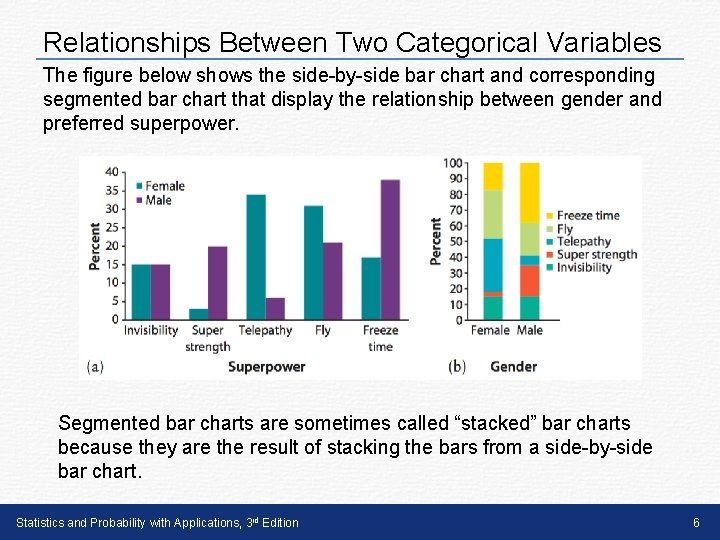 Relationships Between Two Categorical Variables

The figure below shows the side-by-side bar chart and corresponding segmented bar chart that display the relationship between gender and preferred superpower.

40
35
30
25
20
15
10
5
0
Percent
Female
Male
Invisibility
Super strength
Telepathy
Fly
Freeze time
(a)
Superpower

100
90
80
70
60
50
40
30
20
10
0
Percent
Freeze time
Fly
Telepathy
Super strength
Invisibility
Female
Male
(b)
Gender

Segmented bar charts are sometimes called “stacked” bar charts because they are the result of stacking the bars from a side-by-side bar chart.

Statistics and Probability with Applications, 3rd Edition

6